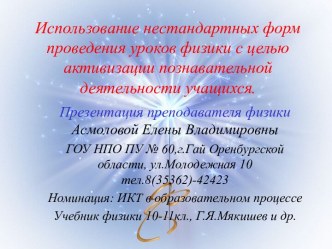 Использование нестандартных форм проведения уроков физики с целью активизации познавательной деятельности учащихся.

Презентация преподавателя физики
Асмоловой Елены Владимировны
ГОУ НПО ПУ № 60,г.Гай Оренбургской области, ул.Молодежная 10
тел.8(35362)-42423
Номинация: ИКТ в образовательном процессе
Учебник физики 10-11кл., Г.Я.Мякишев и др.